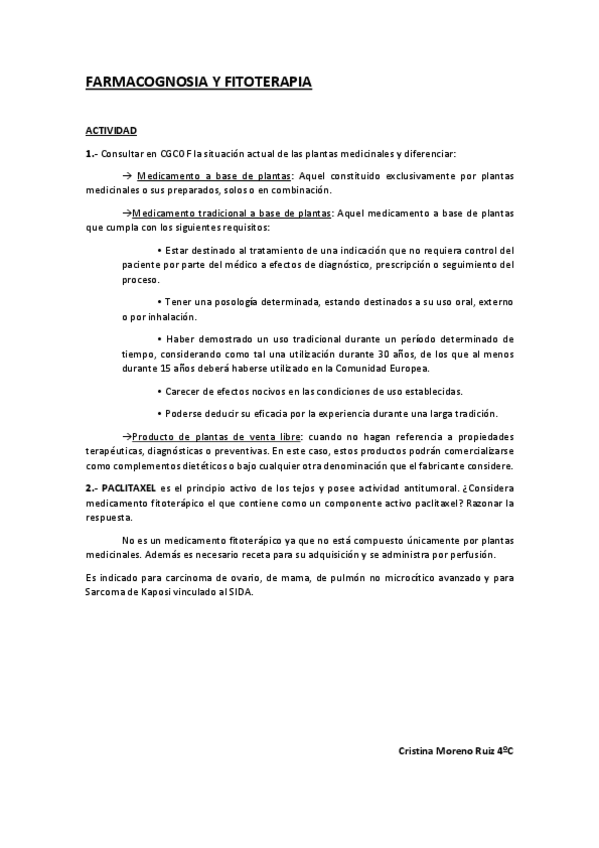 FARMACOGNOSIA Y FITOTERAPIA

ACTIVIDAD

1.- Consultar en CGCOF la situación actual de las plantas medicinales y diferenciar:

→ Medicamento a base de plantas: Aquel constituido exclusivamente por plantas medicinales o sus preparados, solos o en combinación.

→Medicamento tradicional a base de plantas: Aquel medicamento a base de plantas que cumpla con los siguientes requisitos:

• Estar destinado al tratamiento de una indicación que no requiera control del paciente por parte del médico a efectos de diagnóstico, prescripción o seguimiento del proceso.

• Tener una posología determinada, estando destinados a su uso oral, externo o por inhalación.

• Haber demostrado un uso tradicional durante un período determinado de tiempo, considerando como tal una utilización durante 30 años, de los que al menos durante 15 años deberá haberse utilizado en la Comunidad Europea.

• Carecer de efectos nocivos en las condiciones de uso establecidas.

• Poderse deducir su eficacia por la experiencia durante una larga tradición.

→Producto de plantas de venta libre: cuando no hagan referencia a propiedades terapéuticas, diagnósticas o preventivas. En este caso, estos productos podrán comercializarse como complementos dietéticos o bajo cualquier otra denominación que el fabricante considere.

2.- PACLITAXEL es el principio activo de los tejos y posee actividad antitumoral. ¿Considera medicamento fitoterápico el que contiene como un componente activo paclitaxel? Razonar la respuesta.

No es un medicamento fitoterápico ya que no está compuesto únicamente por plantas medicinales. Además es necesario receta para su adquisición y se administra por perfusión.

Es indicado para carcinoma de ovario, de mama, de pulmón no microcítico avanzado y para Sarcoma de Kaposi vinculado al SIDA.

Cristina Moreno Ruiz 4ºC